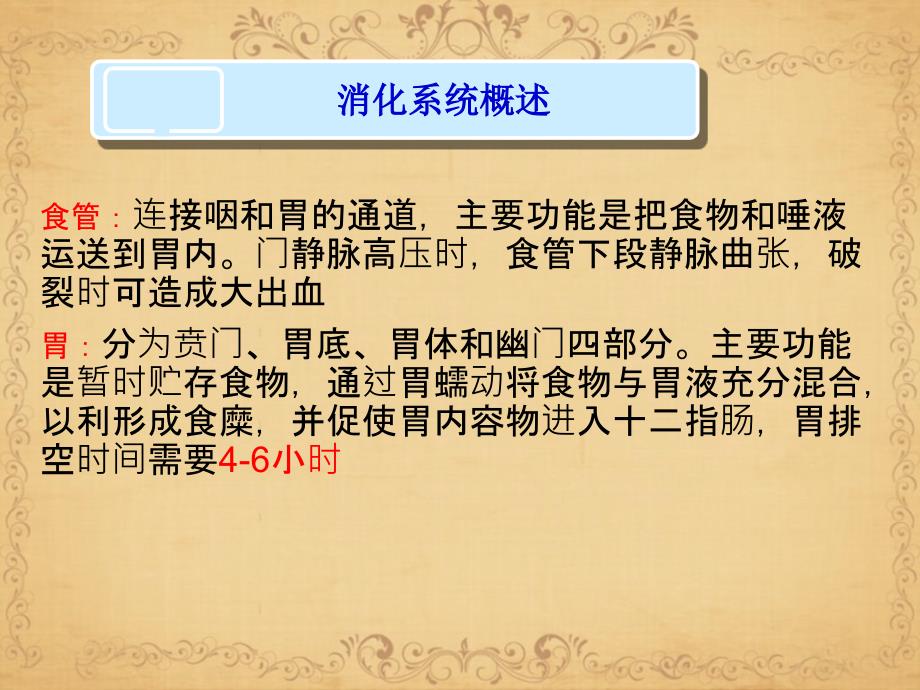 消化系统概述

食管：连接咽和胃的通道，主要功能是把食物和唾液运送到胃内。门静脉高压时，食管下段静脉曲张，破裂时可造成大出血

胃：分为贲门、胃底、胃体和幽门四部分。主要功能是暂时贮存食物，通过胃蠕动将食物与胃液充分混合，以利形成食糜，并促使胃内容物进入十二指肠，胃排空时间需要4-6小时